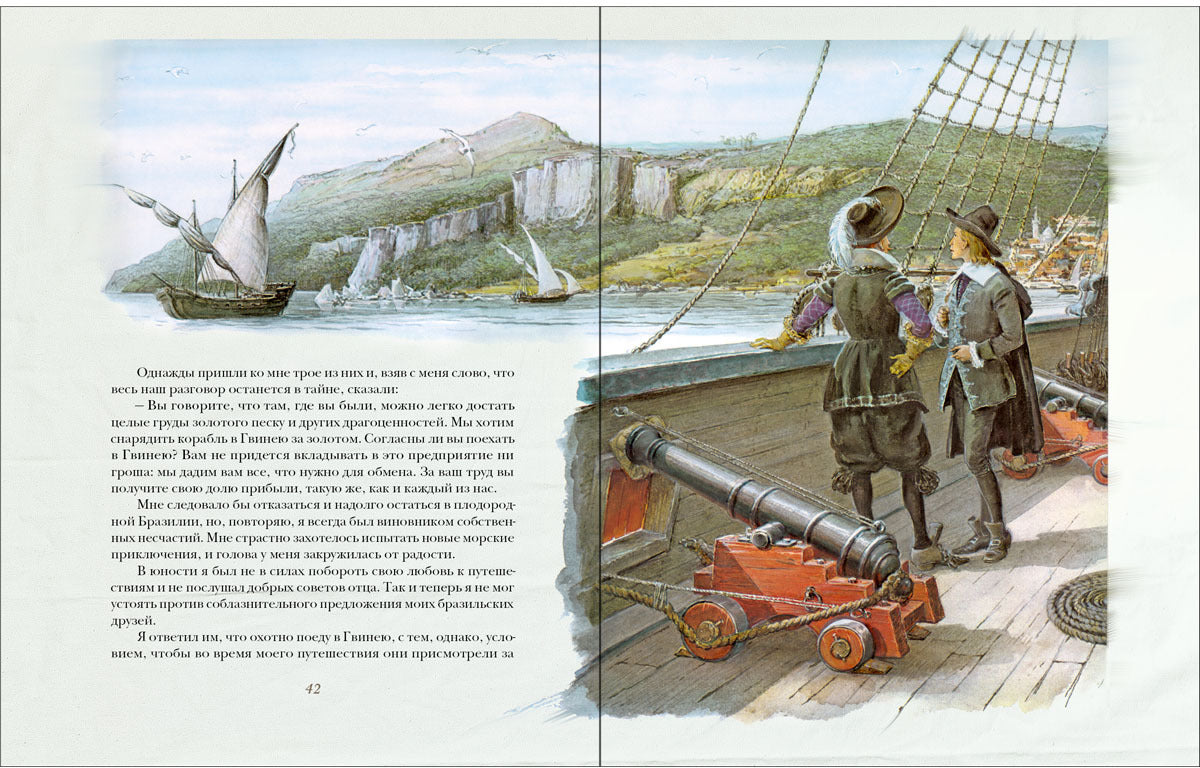 Однажды пришли ко мне трое из них и, взяв с меня слово, что весь наш разговор останется в тайне, сказали:

— Вы говорите, что там, где вы были, можно легко достать целые груды золотого песку и других драгоценностей. Мы хотим снарядить корабль в Гвинею за золотом. Согласны ли вы поехать в Гвинею? Вам не придется вкладывать в это предприятие ни гроша: мы дадим вам все, что нужно для обмена. За ваш труд вы получите свою долю прибыли, такую же, как и каждый из нас.

Мне следовало бы отказаться и надолго остаться в плодородной Бразилии, но, повторяю, я всегда был виновником собственных несчастий. Мне страстно захотелось испытать новые морские приключения, и голова у меня закружилась от радости.

В юности я был не в силах побороть свою любовь к путешествиям и не послушал добрых советов отца. Так и теперь я не мог устоять против соблазнительного предложения моих бразильских друзей.

Я ответил им, что охотно поеду в Гвинею, с тем, однако, условием, чтобы во время моего путешествия они присмотрели за

42